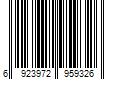 6 923972 959326